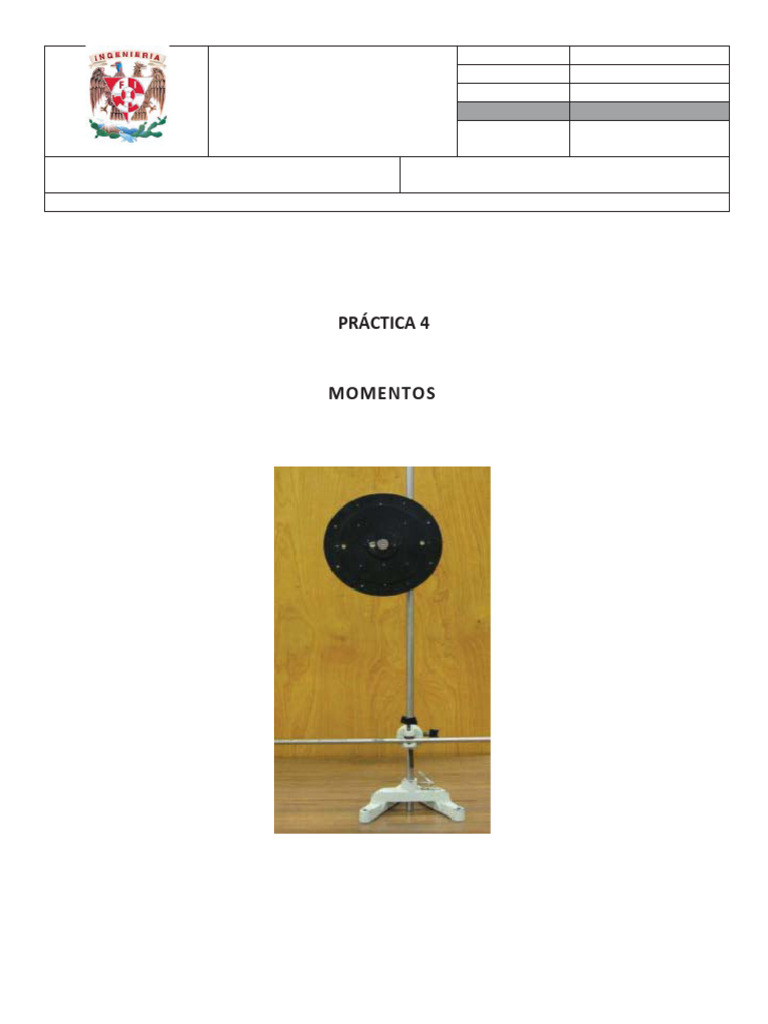 INGENIERIA

PRÁCTICA 4

MOMENTOS